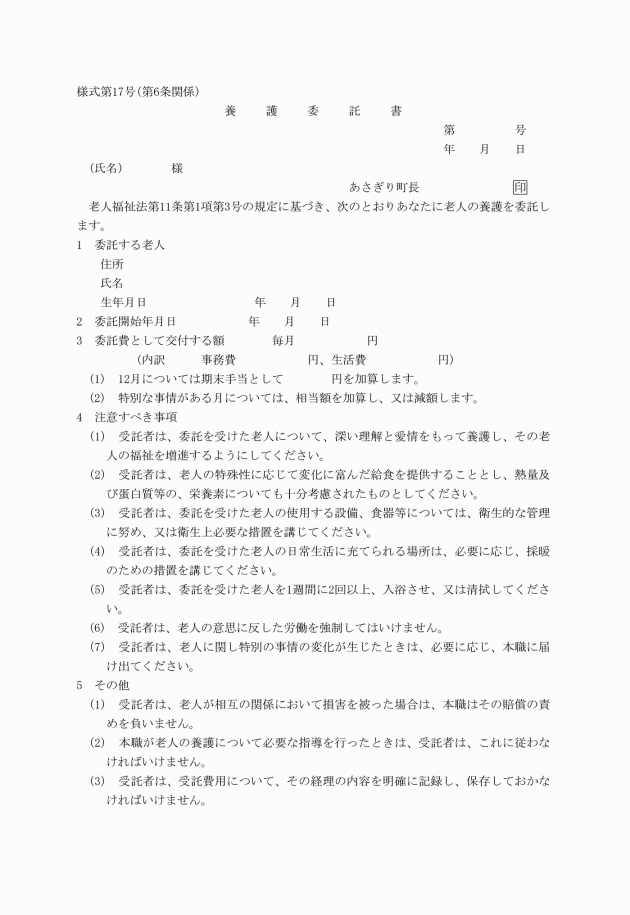 様式第17号(第6条関係)

養　護　委　託　書

第　　号

年　月　日

(氏名)　　様

あさぎり町長　　印

老人福祉法第11条第1項第3号の規定に基づき、次のとおりあなたに老人の養護を委託します。

1　委託する老人

住所

氏名

生年月日　　年　月　日

2　委託開始年月日　　年　月　日

3　委託費として交付する額　　毎月　　円

(内訳　　事務費　　円、生活費　　円)

(1)　12月については期末手当として　　円を加算します。

(2)　特別な事情がある月については、相当額を加算し、又は減額します。

4　注意すべき事項

(1)　受託者は、委託を受けた老人について、深い理解と愛情をもって養護し、その老人の福祉を増進するようにしてください。

(2)　受託者は、老人の特殊性に応じて変化に富んだ給食を提供することとし、熱量及び蛋白質等の、栄養素についても十分考慮されたものとしてください。

(3)　受託者は、委託を受けた老人の使用する設備、食器等については、衛生的な管理に努め、又は衛生上必要な措置を講じてください。

(4)　受託者は、委託を受けた老人の日常生活に充てられる場所は、必要に応じ、採暖のための措置を講じてください。

(5)　受託者は、委託を受けた老人を1週間に2回以上、入浴させ、又は清拭してください。

(6)　受託者は、老人の意思に反した労働を強制してはいけません。

(7)　受託者は、老人に関し特別の事情の変化が生じたときは、必要に応じ、本職に届け出てください。

5　その他

(1)　受託者は、老人が相互の関係において損害を被った場合は、本職はその賠償の責めを負いません。

(2)　本職が老人の養護について必要な指導を行ったときは、受託者は、これに従わなければいけません。

(3)　受託者は、受託費用について、その経理の内容を明確に記録し、保存しておかなければいけません。